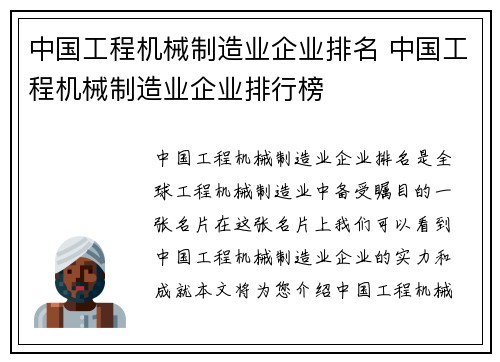 中国工程机械制造业企业排名 中国工程机械制造业企业排行榜

中国工程机械制造业企业排名是全球工程机械制造业中备受瞩目的一张名片在这张名片上我们可以看到中国工程机械制造业企业的实力和成就本文将为您介绍中国工程机械